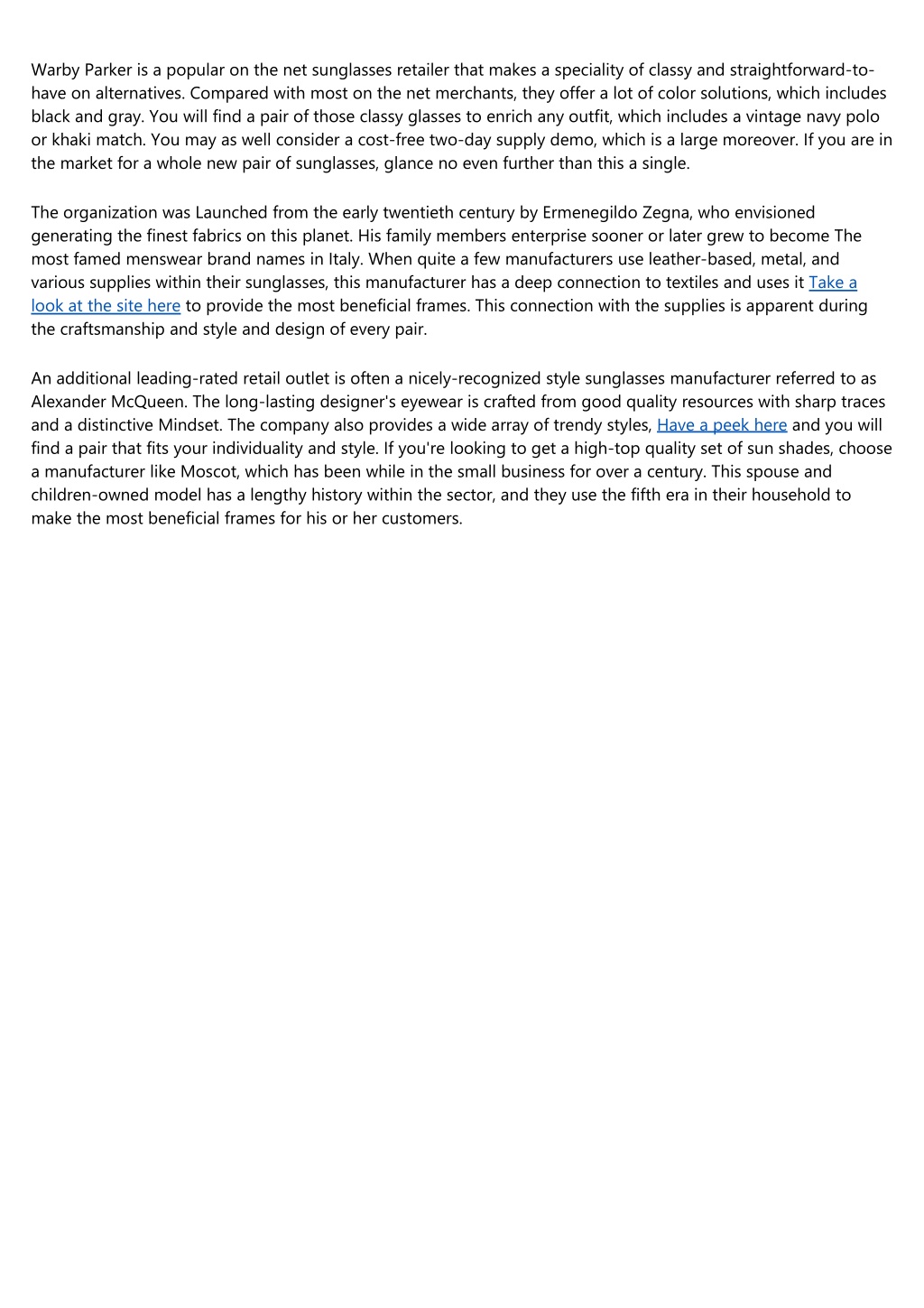 Warby Parker is a popular on the net sunglasses retailer that makes a speciality of classy and straightforward-to-have on alternatives. Compared with most on the net merchants, they offer a lot of color solutions, which includes black and gray. You will find a pair of those classy glasses to enrich any outfit, which includes a vintage navy polo or khaki match. You may as well consider a cost-free two-day supply demo, which is a large moreover. If you are in the market for a whole new pair of sunglasses, glance no even further than this a single.

The organization was Launched from the early twentieth century by Ermenegildo Zegna, who envisioned generating the finest fabrics on this planet. His family members enterprise sooner or later grew to become The most famed menswear brand names in Italy. When quite a few manufacturers use leather-based, metal, and various supplies within their sunglasses, this manufacturer has a deep connection to textiles and uses it Take a look at the site here to provide the most beneficial frames. This connection with the supplies is apparent during the craftsmanship and style and design of every pair.

An additional leading-rated retail outlet is often a nicely-recognized style sunglasses manufacturer referred to as Alexander McQueen. The long-lasting designer's eyewear is crafted from good quality resources with sharp traces and a distinctive Mindset. The company also provides a wide array of trendy styles, Have a peek here and you will find a pair that fits your individuality and style. If you're looking to get a high-top quality set of sun shades, choose a manufacturer like Moscot, which has been while in the small business for over a century. This spouse and children-owned model has a lengthy history within the sector, and they use the fifth era in their household to make the most beneficial frames for his or her customers.